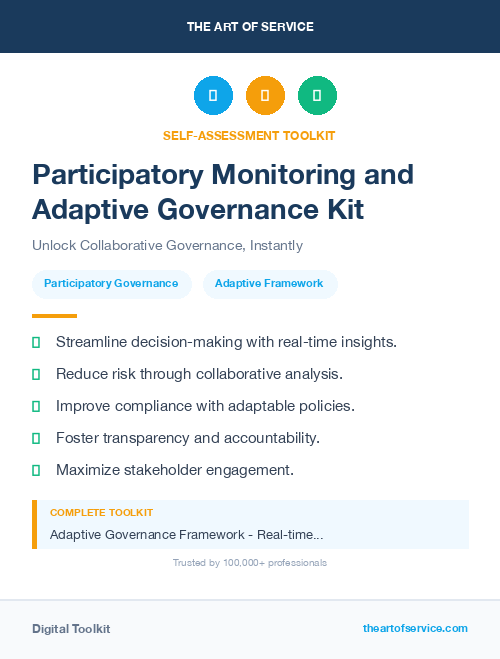 THE ART OF SERVICE

SELF-ASSESSMENT TOOLKIT

Participatory Monitoring and Adaptive Governance Kit

Unlock Collaborative Governance, Instantly

Participatory Governance

Adaptive Framework

Streamline decision-making with real-time insights.

Reduce risk through collaborative analysis.

Improve compliance with adaptable policies.

Foster transparency and accountability.

Maximize stakeholder engagement.

COMPLETE TOOLKIT

Adaptive Governance Framework - Real-time...

Trusted by 100,000+ professionals

Digital Toolkit

theartofservice.com